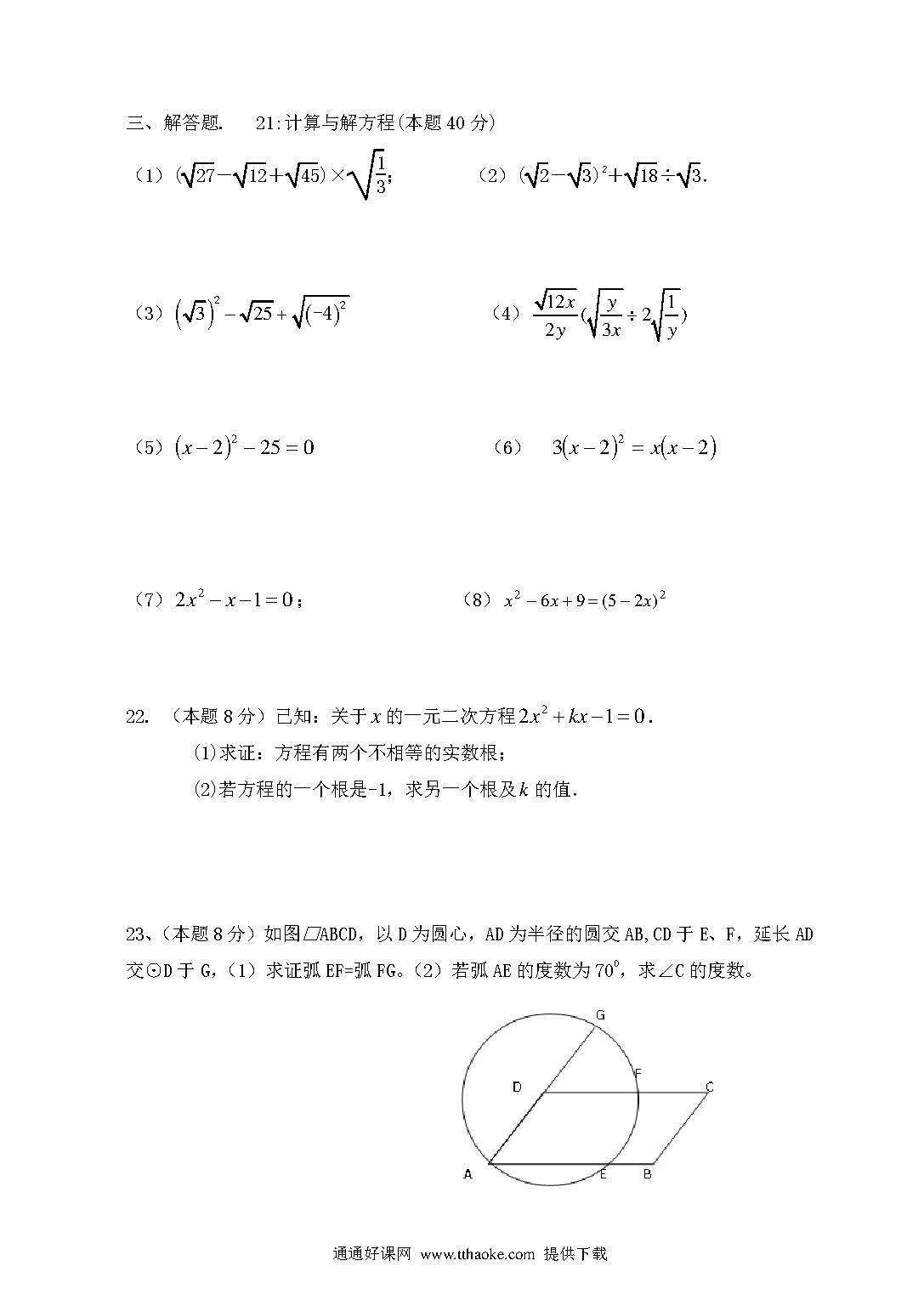 三、解答题. 21:计算与解方程(本题 40 分)

（1）$(\sqrt{27}-\sqrt{12}+\sqrt{45})\times\sqrt{\frac{1}{3}}$;

（2）$(\sqrt{2}-\sqrt{3})^2+\sqrt{18}\div\sqrt{3}$.

（3）$\left(\sqrt{3}\right)^2-\sqrt{25}+\sqrt{(-4)^2}$

（4）$\frac{\sqrt{12x}}{2y}(\sqrt{\frac{y}{3x}}\div 2\sqrt{\frac{1}{y}})$

（5）$(x-2)^2-25=0$

（6）$3(x-2)^2=x(x-2)$

（7）$2x^2-x-1=0$；

（8）$x^2-6x+9=(5-2x)^2$

22. （本题 8 分）已知：关于 $x$ 的一元二次方程 $2x^2+kx-1=0$.

(1)求证：方程有两个不相等的实数根；

(2)若方程的一个根是-1，求另一个根及 $k$ 的值.

23、（本题 8 分）如图▱ABCD，以 D 为圆心，AD 为半径的圆交 AB,CD 于 E、F，延长 AD 交⊙D 于 G,（1）求证弧 EF=弧 FG。（2）若弧 AE 的度数为 $70^0$，求∠C 的度数。

G
D
F
C
A
E
B

通通好课网 www.tthaoke.com 提供下载